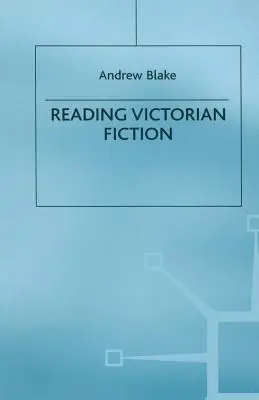 Andrew Blake

READING VICTORIAN FICTION